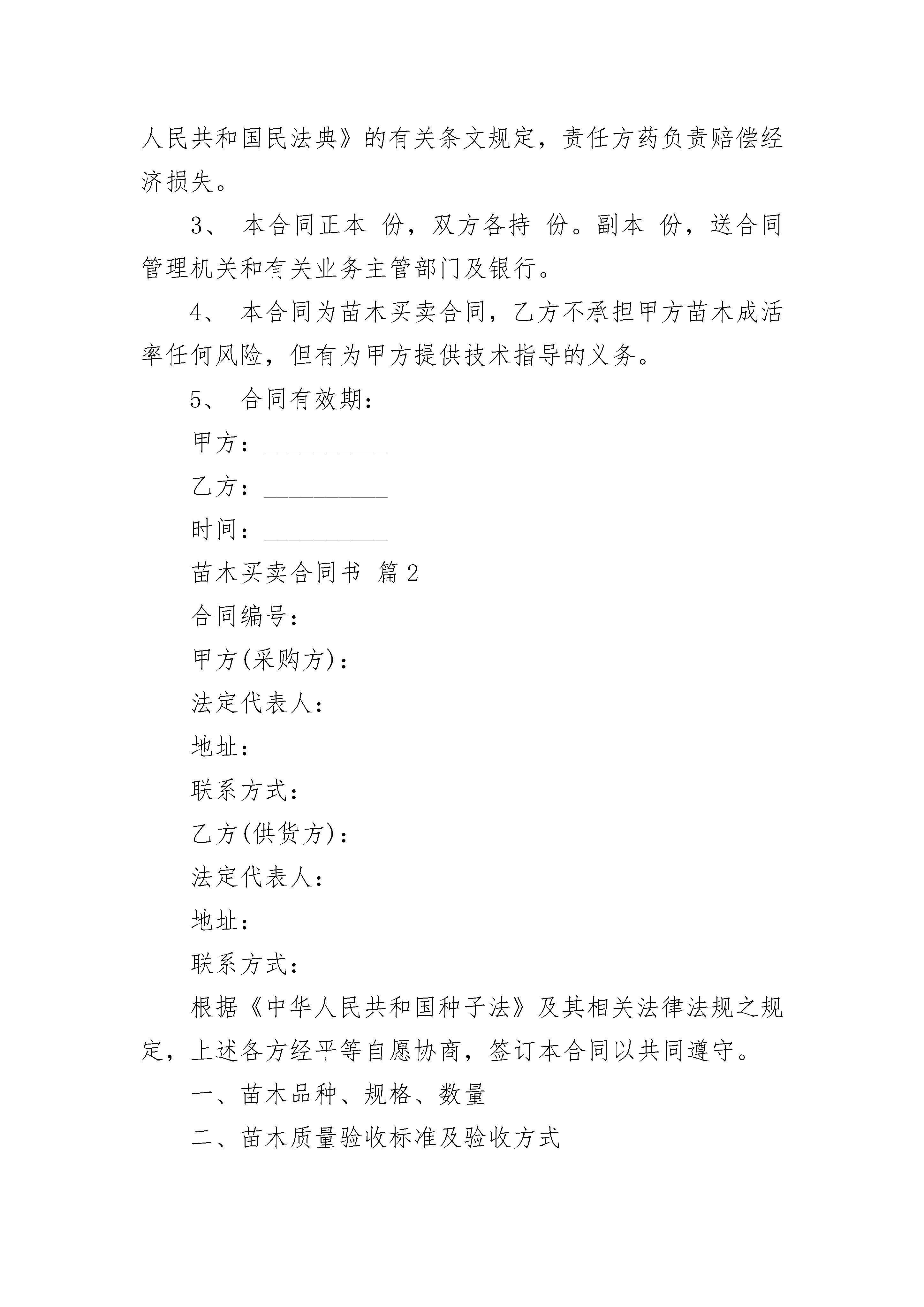 人民共和国民法典》的有关条文规定，责任方药负责赔偿经济损失。

3、 本合同正本 份，双方各持 份。副本 份，送合同管理机关和有关业务主管部门及银行。

4、 本合同为苗木买卖合同，乙方不承担甲方苗木成活率任何风险，但有为甲方提供技术指导的义务。

5、 合同有效期：

甲方：__________

乙方：__________

时间：__________

苗木买卖合同书 篇2

合同编号：

甲方(采购方)：

法定代表人：

地址：

联系方式：

乙方(供货方)：

法定代表人：

地址：

联系方式：

根据《中华人民共和国种子法》及其相关法律法规之规定，上述各方经平等自愿协商，签订本合同以共同遵守。

一、苗木品种、规格、数量

二、苗木质量验收标准及验收方式